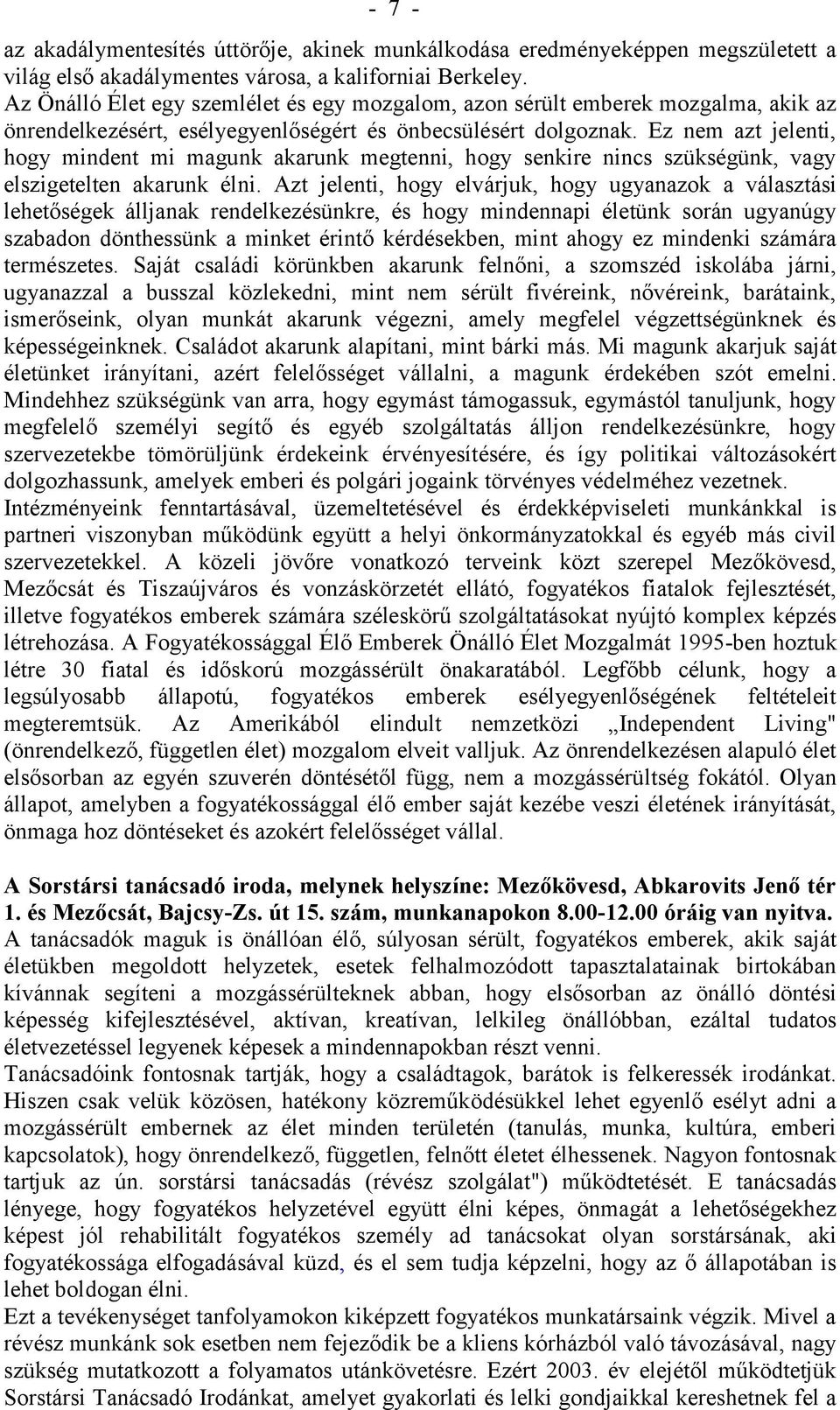 - 7 -

az akadálymentesítés úttörője, akinek munkálkodása eredményeképpen megszületett a világ első akadálymentes városa, a kaliforniai Berkeley.
Az Önálló Élet egy szemlélet és egy mozgalom, azon sérült emberek mozgalma, akik az önrendelkezésért, esélyegyenlőségért és önbecsülésért dolgoznak. Ez nem azt jelenti, hogy mindent mi magunk akarunk megtenni, hogy senkire nincs szükségünk, vagy elszigetelten akarunk élni. Azt jelenti, hogy elvárjuk, hogy ugyanazok a választási lehetőségek álljanak rendelkezésünkre, és hogy mindennapi életünk során ugyanúgy szabadon dönthessünk a minket érintő kérdésekben, mint ahogy ez mindenki számára természetes. Saját családi körünkben akarunk felnőni, a szomszéd iskolába járni, ugyanazzal a busszal közlekedni, mint nem sérült fivéreink, nővéreink, barátaink, ismerőseink, olyan munkát akarunk végezni, amely megfelel végzettségünknek és képességeinknek. Családot akarunk alapítani, mint bárki más. Mi magunk akarjuk saját életünket irányítani, azért felelősséget vállalni, a magunk érdekében szót emelni. Mindehhez szükségünk van arra, hogy egymást támogassuk, egymástól tanuljunk, hogy megfelelő személyi segítő és egyéb szolgáltatás álljon rendelkezésünkre, hogy szervezetekbe tömörüljünk érdekeink érvényesítésére, és így politikai változásokért dolgozhassunk, amelyek emberi és polgári jogaink törvényes védelméhez vezetnek.
Intézményeink fenntartásával, üzemeltetésével és érdekképviseleti munkánkkal is partneri viszonyban működünk együtt a helyi önkormányzatokkal és egyéb más civil szervezetekkel. A közeli jövőre vonatkozó terveink közt szerepel Mezőkövesd, Mezőcsát és Tiszaújváros és vonzáskörzetét ellátó, fogyatékos fiatalok fejlesztését, illetve fogyatékos emberek számára széleskörű szolgáltatásokat nyújtó komplex képzés létrehozása. A Fogyatékossággal Élő Emberek Önálló Élet Mozgalmát 1995-ben hoztuk létre 30 fiatal és időskorú mozgássérült önakaratából. Legfőbb célunk, hogy a legsúlyosabb állapotú, fogyatékos emberek esélyegyenlőségének feltételeit megteremtsük. Az Amerikából elindult nemzetközi „Independent Living" (önrendelkező, független élet) mozgalom elveit valljuk. Az önrendelkezésen alapuló élet elsősorban az egyén szuverén döntésétől függ, nem a mozgássérültség fokától. Olyan állapot, amelyben a fogyatékossággal élő ember saját kezébe veszi életének irányítását, önmaga hoz döntéseket és azokért felelősséget vállal.

A Sorstársi tanácsadó iroda, melynek helyszíne: Mezőkövesd, Abkarovits Jenő tér 1. és Mezőcsát, Bajcsy-Zs. út 15. szám, munkanapokon 8.00-12.00 óráig van nyitva.
A tanácsadók maguk is önállóan élő, súlyosan sérült, fogyatékos emberek, akik saját életükben megoldott helyzetek, esetek felhalmozódott tapasztalatainak birtokában kívánnak segíteni a mozgássérülteknek abban, hogy elsősorban az önálló döntési képesség kifejlesztésével, aktívan, kreatívan, lelkileg önállóbban, ezáltal tudatos életvezetéssel legyenek képesek a mindennapokban részt venni.
Tanácsadóink fontosnak tartják, hogy a családtagok, barátok is felkeressék irodánkat. Hiszen csak velük közösen, hatékony közreműködésükkel lehet egyenlő esélyt adni a mozgássérült embernek az élet minden területén (tanulás, munka, kultúra, emberi kapcsolatok), hogy önrendelkező, független, felnőtt életet élhessenek. Nagyon fontosnak tartjuk az ún. sorstársi tanácsadás (révész szolgálat") működtetését. E tanácsadás lényege, hogy fogyatékos helyzetével együtt élni képes, önmagát a lehetőségekhez képest jól rehabilitált fogyatékos személy ad tanácsokat olyan sorstársának, aki fogyatékossága elfogadásával küzd, és el sem tudja képzelni, hogy az ő állapotában is lehet boldogan élni.
Ezt a tevékenységet tanfolyamokon kiképzett fogyatékos munkatársaink végzik. Mivel a révész munkánk sok esetben nem fejeződik be a kliens kórházból való távozásával, nagy szükség mutatkozott a folyamatos utánkövetésre. Ezért 2003. év elejétől működtetjük Sorstársi Tanácsadó Irodánkat, amelyet gyakorlati és lelki gondjaikkal kereshetnek fel a